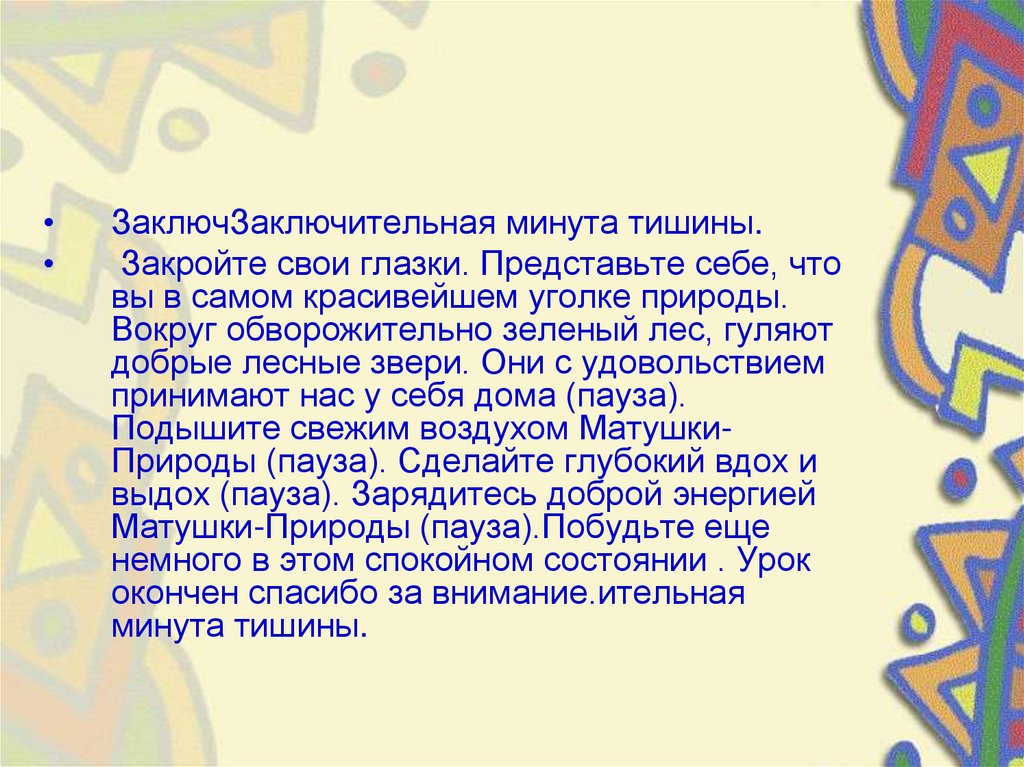 • ЗаключЗаключительная минута тишины.

• Закройте свои глазки. Представьте себе, что вы в самом красивейшем уголке природы. Вокруг обворожительно зеленый лес, гуляют добрые лесные звери. Они с удовольствием принимают нас у себя дома (пауза). Подышите свежим воздухом Матушки-Природы (пауза). Сделайте глубокий вдох и выдох (пауза). Зарядитесь доброй энергией Матушки-Природы (пауза).Побудьте еще немного в этом спокойном состоянии . Урок окончен спасибо за внимание.ительная минута тишины.